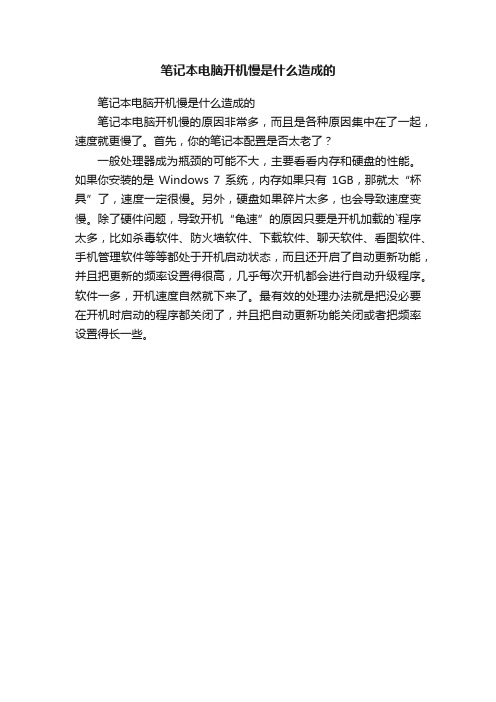 笔记本电脑开机慢是什么造成的

笔记本电脑开机慢是什么造成的

笔记本电脑开机慢的原因非常多，而且是各种原因集中在了一起，速度就更慢了。首先，你的笔记本配置是否太老了？

一般处理器成为瓶颈的可能不大，主要看看内存和硬盘的性能。如果你安装的是 Windows 7 系统，内存如果只有 1GB，那就太“杯具”了，速度一定很慢。另外，硬盘如果碎片太多，也会导致速度变慢。除了硬件问题，导致开机“龟速”的原因只要是开机加载的`程序太多，比如杀毒软件、防火墙软件、下载软件、聊天软件、看图软件、手机管理软件等等都处于开机启动状态，而且还开启了自动更新功能，并且把更新的频率设置得很高，几乎每次开机都会进行自动升级程序。软件一多，开机速度自然就下来了。最有效的处理办法就是把没必要在开机时启动的程序都关闭了，并且把自动更新功能关闭或者把频率设置得长一些。